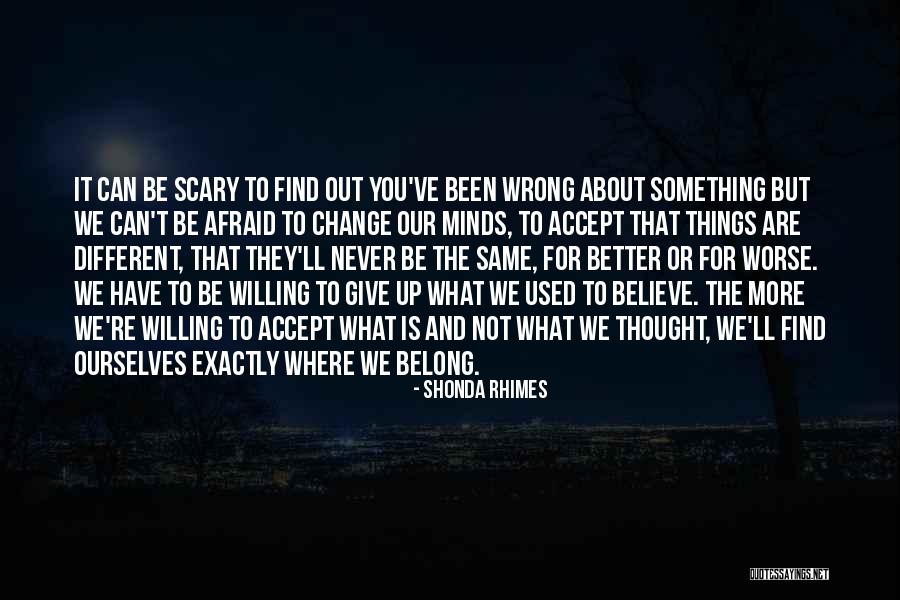 IT CAN BE SCARY TO FIND OUT YOU'VE BEEN WRONG ABOUT SOMETHING BUT WE CAN'T BE AFRAID TO CHANGE OUR MINDS, TO ACCEPT THAT THINGS ARE DIFFERENT, THAT THEY'LL NEVER BE THE SAME, FOR BETTER OR FOR WORSE. WE HAVE TO BE WILLING TO GIVE UP WHAT WE USED TO BELIEVE. THE MORE WE'RE WILLING TO ACCEPT WHAT IS AND NOT WHAT WE THOUGHT, WE'LL FIND OURSELVES EXACTLY WHERE WE BELONG.

- SHONDA RHIMES

QUOTESSAYINGS.NET